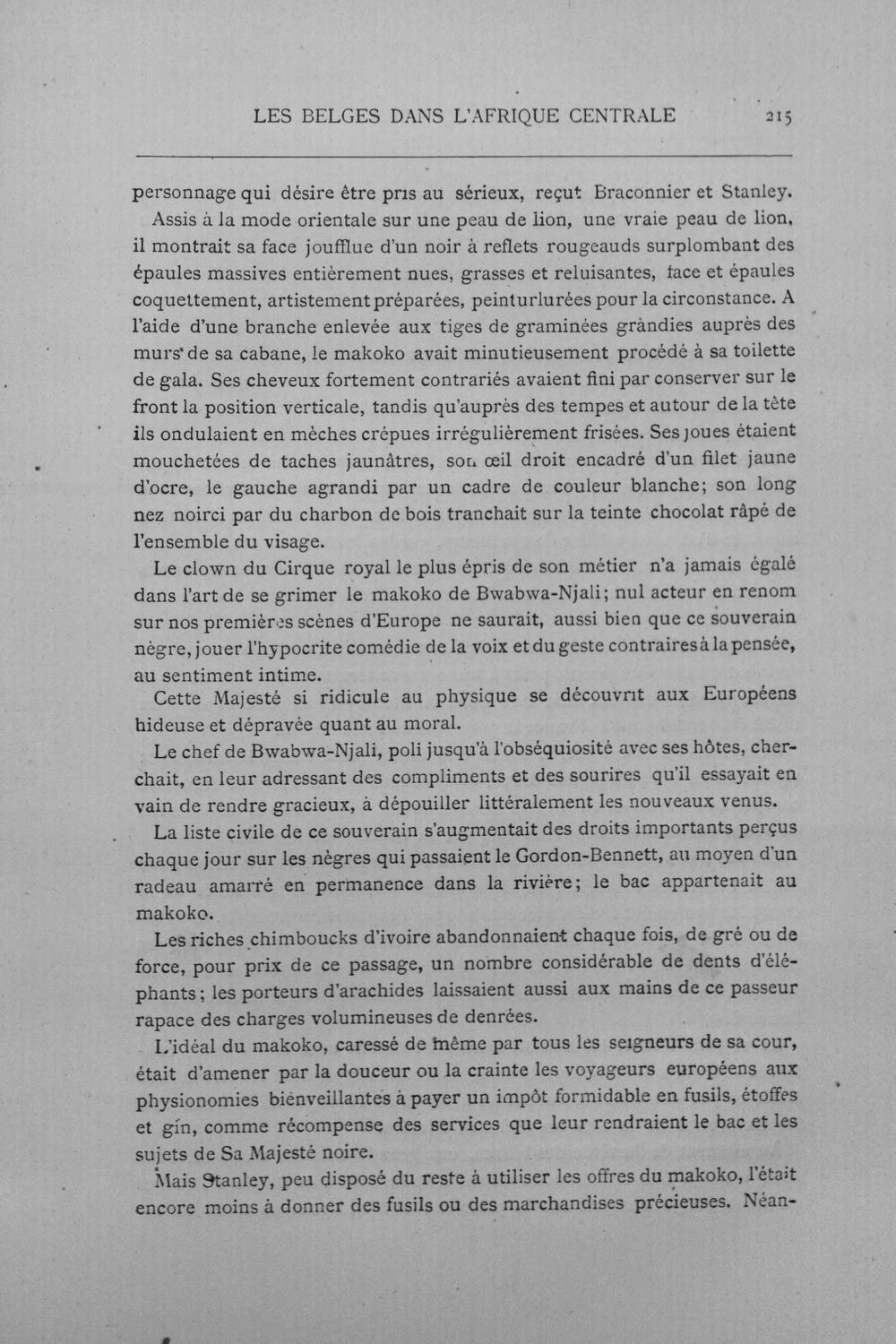 LES BELGES DANS L'AFRIQUE CENTRALE 215

personnage qui désire être pris au sérieux, reçut Braconnier et Stanley.

Assis à la mode orientale sur une peau de lion, une vraie peau de lion, il montrait sa face joufflue d'un noir à reflets rougeauds surplombant des épaules massives entièrement nues, grasses et reluisantes, face et épaules coquettement, artistement préparées, peinturlurées pour la circonstance. A l'aide d'une branche enlevée aux tiges de graminées grandies auprès des murs de sa cabane, le makoko avait minutieusement procédé à sa toilette de gala. Ses cheveux fortement contrariés avaient fini par conserver sur le front la position verticale, tandis qu'auprès des tempes et autour de la tête ils ondulaient en mèches crépues irrégulièrement frisées. Ses joues étaient mouchetées de taches jaunâtres, son œil droit encadré d'un filet jaune d'ocre, le gauche agrandi par un cadre de couleur blanche; son long nez noirci par du charbon de bois tranchait sur la teinte chocolat râpé de l'ensemble du visage.

Le clown du Cirque royal le plus épris de son métier n'a jamais égalé dans l'art de se grimer le makoko de Bwabwa-Njali; nul acteur en renom sur nos premières scènes d'Europe ne saurait, aussi bien que ce souverain nègre, jouer l'hypocrite comédie de la voix et du geste contraires à la pensée, au sentiment intime.

Cette Majesté si ridicule au physique se découvrit aux Européens hideuse et dépravée quant au moral.

Le chef de Bwabwa-Njali, poli jusqu'à l'obséquiosité avec ses hôtes, cherchait, en leur adressant des compliments et des sourires qu'il essayait en vain de rendre gracieux, à dépouiller littéralement les nouveaux venus.

La liste civile de ce souverain s'augmentait des droits importants perçus chaque jour sur les nègres qui passaient le Gordon-Bennett, au moyen d'un radeau amarré en permanence dans la rivière; le bac appartenait au makoko.

Les riches chimboucks d'ivoire abandonnaient chaque fois, de gré ou de force, pour prix de ce passage, un nombre considérable de dents d'éléphants; les porteurs d'arachides laissaient aussi aux mains de ce passeur rapace des charges volumineuses de denrées.

L'idéal du makoko, caressé de même par tous les seigneurs de sa cour, était d'amener par la douceur ou la crainte les voyageurs européens aux physionomies bienveillantes à payer un impôt formidable en fusils, étoffes et gin, comme récompense des services que leur rendraient le bac et les sujets de Sa Majesté noire.

Mais Stanley, peu disposé du reste à utiliser les offres du makoko, l'était encore moins à donner des fusils ou des marchandises précieuses. Néan-